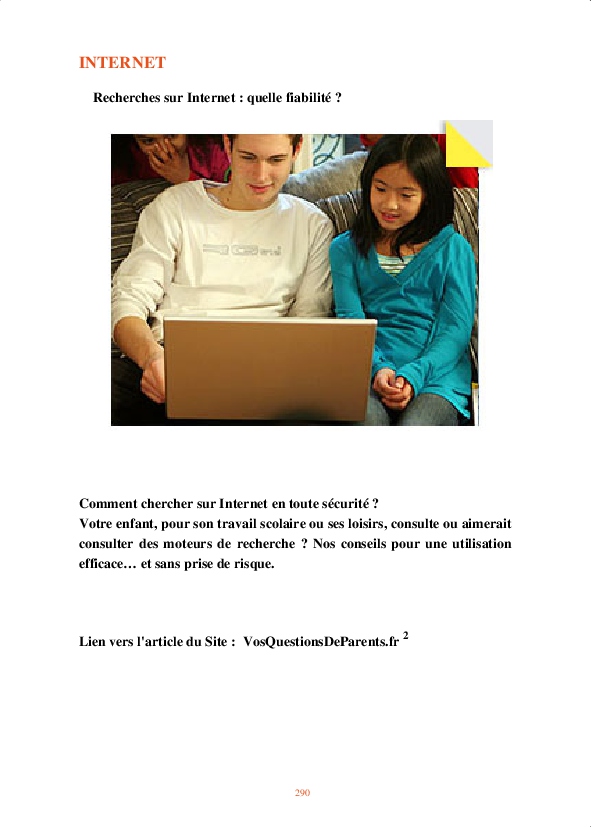 INTERNET

Recherches sur Internet : quelle fiabilité ?

Comment chercher sur Internet en toute sécurité ?
Votre enfant, pour son travail scolaire ou ses loisirs, consulte ou aimerait consulter des moteurs de recherche ? Nos conseils pour une utilisation efficace… et sans prise de risque.

Lien vers l'article du Site : VosQuestionsDeParents.fr $^{2}$

290